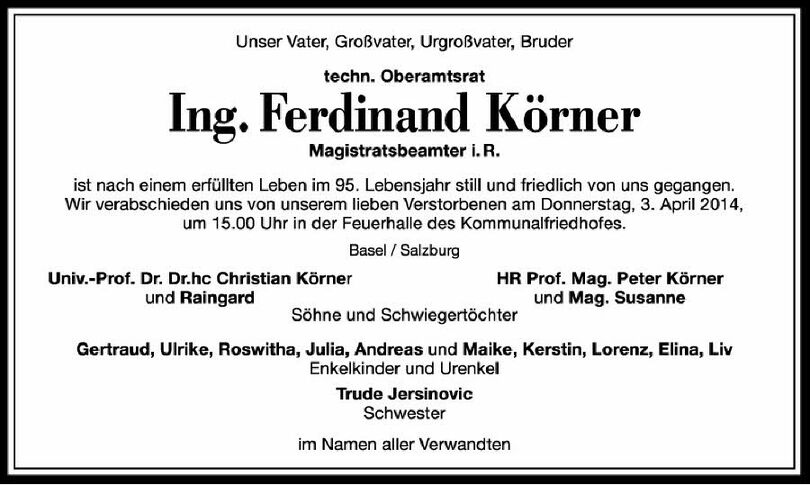 Unser Vater, Großvater, Urgroßvater, Bruder

techn. Oberamtsrat

Ing. Ferdinand Körner

Magistratsbeamter i. R.

ist nach einem erfüllten Leben im 95. Lebensjahr still und friedlich von uns gegangen. Wir verabschieden uns von unserem lieben Verstorbenen am Donnerstag, 3. April 2014, um 15.00 Uhr in der Feuerhalle des Kommunalfriedhofes.

Basel / Salzburg

Univ.-Prof. Dr. Dr.hc Christian Körner
und Raingard

HR Prof. Mag. Peter Körner
und Mag. Susanne

Söhne und Schwiegertöchter

Gertraud, Ulrike, Roswitha, Julia, Andreas und Maike, Kerstin, Lorenz, Elina, Liv
Enkelkinder und Urenkel

Trude Jersinovic
Schwester

im Namen aller Verwandten